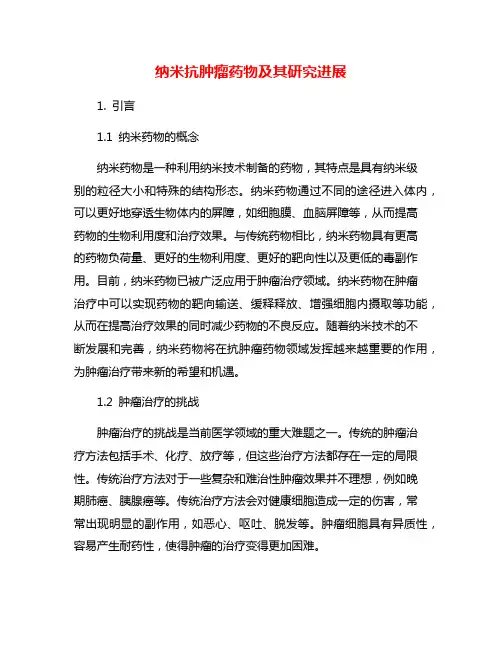 纳米抗肿瘤药物及其研究进展

1. 引言

1.1 纳米药物的概念

纳米药物是一种利用纳米技术制备的药物，其特点是具有纳米级别的粒径大小和特殊的结构形态。纳米药物通过不同的途径进入体内，可以更好地穿透生物体内的屏障，如细胞膜、血脑屏障等，从而提高药物的生物利用度和治疗效果。与传统药物相比，纳米药物具有更高的药物负荷量、更好的生物利用度、更好的靶向性以及更低的毒副作用。目前，纳米药物已被广泛应用于肿瘤治疗领域。纳米药物在肿瘤治疗中可以实现药物的靶向输送、缓释释放、增强细胞内摄取等功能，从而在提高治疗效果的同时减少药物的不良反应。随着纳米技术的不断发展和完善，纳米药物将在抗肿瘤药物领域发挥越来越重要的作用，为肿瘤治疗带来新的希望和机遇。

1.2 肿瘤治疗的挑战

肿瘤治疗的挑战是当前医学领域的重大难题之一。传统的肿瘤治疗方法包括手术、化疗、放疗等，但这些治疗方法都存在一定的局限性。传统治疗方法对于一些复杂和难治性肿瘤效果并不理想，例如晚期肺癌、胰腺癌等。传统治疗方法会对健康细胞造成一定的伤害，常常出现明显的副作用，如恶心、呕吐、脱发等。肿瘤细胞具有异质性，容易产生耐药性，使得肿瘤的治疗变得更加困难。